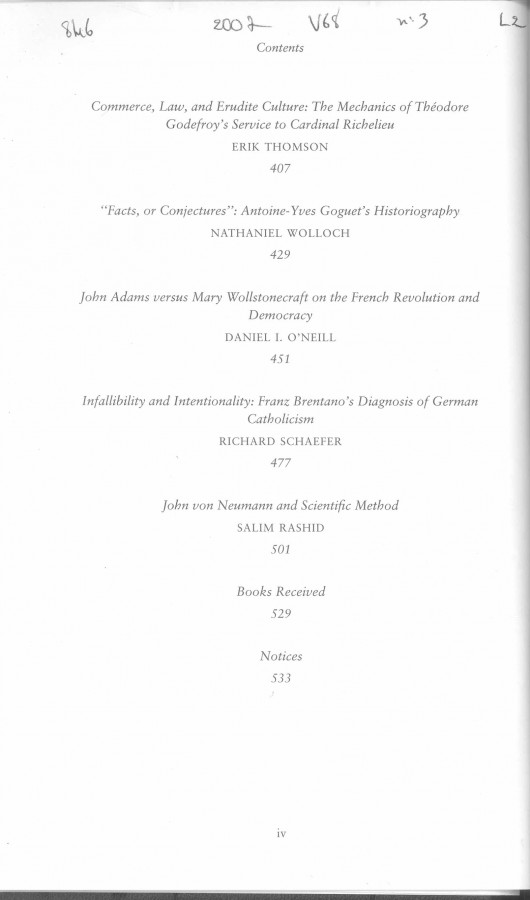 8h6 2007 V68 n°3 L2

Contents

Commerce, Law, and Erudite Culture: The Mechanics of Théodore Godefroy's Service to Cardinal Richelieu
ERIK THOMSON
407

"Facts, or Conjectures": Antoine-Yves Goguet's Historiography
NATHANIEL WOLLOCH
429

John Adams versus Mary Wollstonecraft on the French Revolution and Democracy
DANIEL I. O'NEILL
451

Infallibility and Intentionality: Franz Brentano's Diagnosis of German Catholicism
RICHARD SCHAEFER
477

John von Neumann and Scientific Method
SALIM RASHID
501

Books Received
529

Notices
533

iv